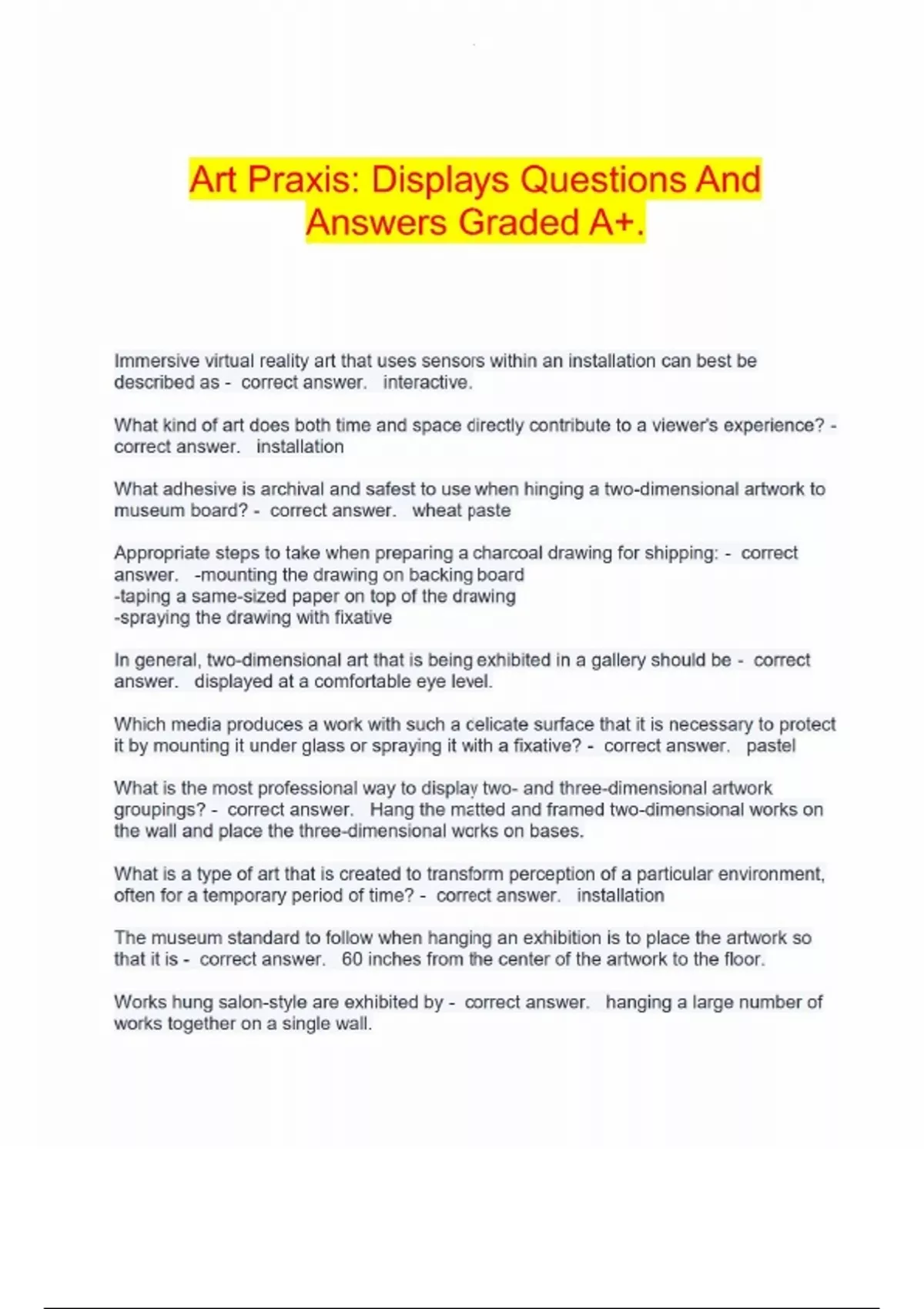 Art Praxis: Displays Questions And Answers Graded A+.

Immersive virtual reality art that uses sensors within an installation can best be described as - correct answer. interactive.

What kind of art does both time and space directly contribute to a viewer's experience? - correct answer. installation

What adhesive is archival and safest to use when hinging a two-dimensional artwork to museum board? - correct answer. wheat paste

Appropriate steps to take when preparing a charcoal drawing for shipping: - correct answer. -mounting the drawing on backing board
-taping a same-sized paper on top of the drawing
-spraying the drawing with fixative

In general, two-dimensional art that is being exhibited in a gallery should be - correct answer. displayed at a comfortable eye level.

Which media produces a work with such a delicate surface that it is necessary to protect it by mounting it under glass or spraying it with a fixative? - correct answer. pastel

What is the most professional way to display two- and three-dimensional artwork groupings? - correct answer. Hang the matted and framed two-dimensional works on the wall and place the three-dimensional works on bases.

What is a type of art that is created to transform perception of a particular environment, often for a temporary period of time? - correct answer. installation

The museum standard to follow when hanging an exhibition is to place the artwork so that it is - correct answer. 60 inches from the center of the artwork to the floor.

Works hung salon-style are exhibited by - correct answer. hanging a large number of works together on a single wall.